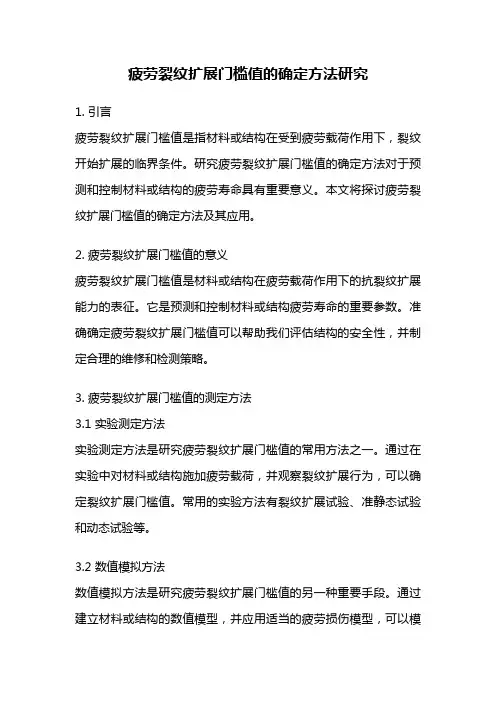 疲劳裂纹扩展门槛值的确定方法研究

1. 引言
疲劳裂纹扩展门槛值是指材料或结构在受到疲劳载荷作用下，裂纹开始扩展的临界条件。研究疲劳裂纹扩展门槛值的确定方法对于预测和控制材料或结构的疲劳寿命具有重要意义。本文将探讨疲劳裂纹扩展门槛值的确定方法及其应用。

2. 疲劳裂纹扩展门槛值的意义
疲劳裂纹扩展门槛值是材料或结构在疲劳载荷作用下的抗裂纹扩展能力的表征。它是预测和控制材料或结构疲劳寿命的重要参数。准确确定疲劳裂纹扩展门槛值可以帮助我们评估结构的安全性，并制定合理的维修和检测策略。

3. 疲劳裂纹扩展门槛值的测定方法
3.1 实验测定方法
实验测定方法是研究疲劳裂纹扩展门槛值的常用方法之一。通过在实验中对材料或结构施加疲劳载荷，并观察裂纹扩展行为，可以确定裂纹扩展门槛值。常用的实验方法有裂纹扩展试验、准静态试验和动态试验等。

3.2 数值模拟方法
数值模拟方法是研究疲劳裂纹扩展门槛值的另一种重要手段。通过建立材料或结构的数值模型，并应用适当的疲劳损伤模型，可以模